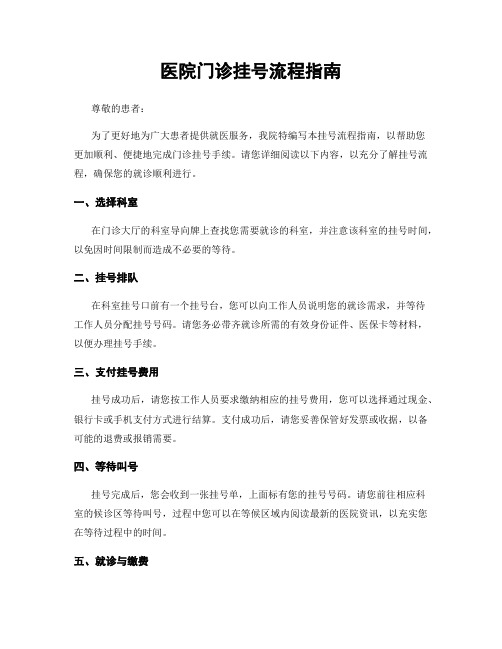 医院门诊挂号流程指南

尊敬的患者：

为了更好地为广大患者提供就医服务，我院特编写本挂号流程指南，以帮助您更加顺利、便捷地完成门诊挂号手续。请您详细阅读以下内容，以充分了解挂号流程，确保您的就诊顺利进行。

一、选择科室

在门诊大厅的科室导向牌上查找您需要就诊的科室，并注意该科室的挂号时间，以免因时间限制而造成不必要的等待。

二、挂号排队

在科室挂号口前有一个挂号台，您可以向工作人员说明您的就诊需求，并等待工作人员分配挂号号码。请您务必带齐就诊所需的有效身份证件、医保卡等材料，以便办理挂号手续。

三、支付挂号费用

挂号成功后，请您按工作人员要求缴纳相应的挂号费用，您可以选择通过现金、银行卡或手机支付方式进行结算。支付成功后，请您妥善保管好发票或收据，以备可能的退费或报销需要。

四、等待叫号

挂号完成后，您会收到一张挂号单，上面标有您的挂号号码。请您前往相应科室的候诊区等待叫号，过程中您可以在等候区域内阅读最新的医院资讯，以充实您在等待过程中的时间。

五、就诊与缴费